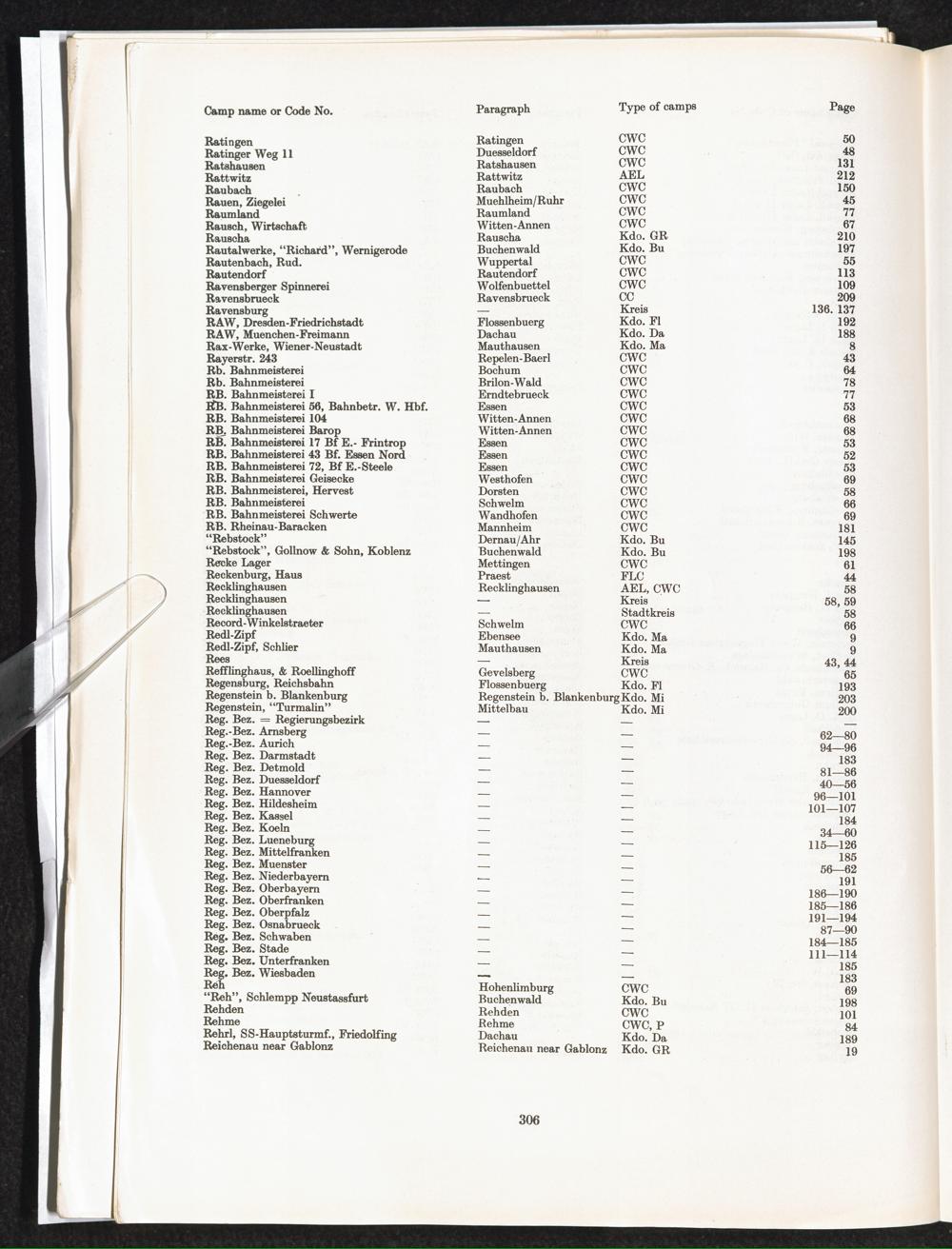 | Camp name or Code No. | Paragraph | Type of camps | Page |
|---|---|---|---|
| Ratingen | Ratingen | CWC | 50 |
| Ratinger Weg 11 | Duesseldorf | CWC | 48 |
| Ratshausen | Ratshausen | CWC | 131 |
| Rattwitz | Rattwitz | AEL | 212 |
| Raubach | Raubach | CWC | 150 |
| Rauen, Ziegelei | Muehlheim/Ruhr | CWC | 45 |
| Raumland | Raumland | CWC | 77 |
| Rausch, Wirtschaft | Witten-Annen | CWC | 67 |
| Rauscha | Rauscha | Kdo. GR | 210 |
| Rautalwerke, "Richard", Wernigerode | Buchenwald | Kdo. Bu | 197 |
| Rautenbach, Rud. | Wuppertal | CWC | 55 |
| Rautendorf | Rautendorf | CWC | 113 |
| Ravensberger Spinnerei | Wolfenbuettel | CWC | 109 |
| Ravensbrueck | Ravensbrueck | CC | 209 |
| Ravensburg | — | Kreis | 136. 137 |
| RAW, Dresden-Friedrichstadt | Flossenbuerg | Kdo. Fl | 192 |
| RAW, Muenchen-Freimann | Dachau | Kdo. Da | 188 |
| Rax-Werke, Wiener-Neustadt | Mauthausen | Kdo. Ma | 8 |
| Rayerstr. 243 | Repelen-Baerl | CWC | 43 |
| Rb. Bahnmeisterei | Bochum | CWC | 64 |
| Rb. Bahnmeisterei | Brilon-Wald | CWC | 78 |
| RB. Bahnmeisterei I | Erndtebrueck | CWC | 77 |
| RB. Bahnmeisterei 56, Bahnbetr. W. Hbf. | Essen | CWC | 53 |
| RB. Bahnmeisterei 104 | Witten-Annen | CWC | 68 |
| RB. Bahnmeisterei Barop | Witten-Annen | CWC | 68 |
| RB. Bahnmeisterei 17 Bf E.- Frintrop | Essen | CWC | 53 |
| RB. Bahnmeisterei 43 Bf. Essen Nord | Essen | CWC | 52 |
| RB. Bahnmeisterei 72, Bf E.-Steele | Essen | CWC | 53 |
| RB. Bahnmeisterei Geisecke | Westhofen | CWC | 69 |
| RB. Bahnmeisterei, Hervest | Dorsten | CWC | 58 |
| RB. Bahnmeisterei | Schwelm | CWC | 66 |
| RB. Bahnmeisterei Schwerte | Wandhofen | CWC | 69 |
| RB. Rheinau-Baracken | Mannheim | CWC | 181 |
| "Rebstock" | Dernau/Ahr | Kdo. Bu | 145 |
| "Rebstock", Gollnow & Sohn, Koblenz | Buchenwald | Kdo. Bu | 198 |
| Recke Lager | Mettingen | CWC | 61 |
| Reckenburg, Haus | Praest | FLC | 44 |
| Recklinghausen | Recklinghausen | AEL, CWC | 58 |
| Recklinghausen | — | Kreis | 58, 59 |
| Recklinghausen | — | Stadtkreis | 58 |
| Record-Winkelstraeter | Schwelm | CWC | 66 |
| Redl-Zipf | Ebensee | Kdo. Ma | 9 |
| Redl-Zipf, Schlier | Mauthausen | Kdo. Ma | 9 |
| Rees | — | Kreis | 43, 44 |
| Refflinghaus, & Roellinghoff | Gevelsberg | CWC | 65 |
| Regensburg, Reichsbahn | Flossenbuerg | Kdo. Fl | 193 |
| Regenstein b. Blankenburg | Regenstein b. Blankenburg | Kdo. Mi | 203 |
| Regenstein, "Turmalin" | Mittelbau | Kdo. Mi | 200 |
| Reg. Bez. = Regierungsbezirk | — | — | — |
| Reg.-Bez. Arnsberg | — | — | 62—80 |
| Reg.-Bez. Aurich | — | — | 94—96 |
| Reg. Bez. Darmstadt | — | — | 183 |
| Reg. Bez. Detmold | — | — | 81—86 |
| Reg. Bez. Duesseldorf | — | — | 40—56 |
| Reg. Bez. Hannover | — | — | 96—101 |
| Reg. Bez. Hildesheim | — | — | 101—107 |
| Reg. Bez. Kassel | — | — | 184 |
| Reg. Bez. Koeln | — | — | 34—60 |
| Reg. Bez. Lueneburg | — | — | 115—126 |
| Reg. Bez. Mittelfranken | — | — | 185 |
| Reg. Bez. Muenster | — | — | 56—62 |
| Reg. Bez. Niederbayern | — | — | 191 |
| Reg. Bez. Oberbayern | — | — | 186—190 |
| Reg. Bez. Oberfranken | — | — | 185—186 |
| Reg. Bez. Oberpfalz | — | — | 191—194 |
| Reg. Bez. Osnabrueck | — | — | 87—90 |
| Reg. Bez. Schwaben | — | — | 184—185 |
| Reg. Bez. Stade | — | — | 111—114 |
| Reg. Bez. Unterfranken | — | — | 185 |
| Reg. Bez. Wiesbaden | — | — | 183 |
| Reh | Hohenlimburg | CWC | 69 |
| "Reh", Schlempp Neustassfurt | Buchenwald | Kdo. Bu | 198 |
| Rehden | Rehden | CWC | 101 |
| Rehme | Rehme | CWC, P | 84 |
| Rehrl, SS-Hauptsturmf., Friedolfing | Dachau | Kdo. Da | 189 |
| Reichenau near Gablonz | Reichenau near Gablonz | Kdo. GR | 19 |

306